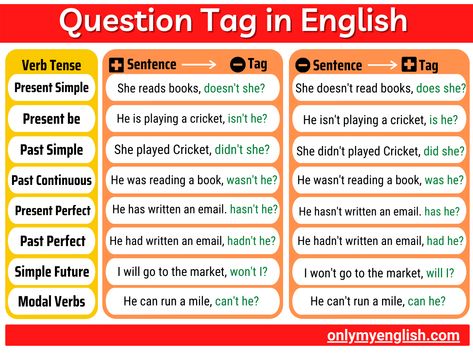 Question Tag in English

| Verb Tense | + Sentence → − Tag | − Sentence → + Tag |
|---|---|---|
| Present Simple | She reads books, doesn't she? | She doesn't read books, does she? |
| Present be | He is playing a cricket, isn't he? | He isn't playing a cricket, is he? |
| Past Simple | She played Cricket, didn't she? | She didn't played Cricket, did she? |
| Past Continuous | He was reading a book, wasn't he? | He wasn't reading a book, was he? |
| Present Perfect | He has written an email. hasn't he? | He hasn't written an email. has he? |
| Past Perfect | He had written an email, hadn't he? | He hadn't written an email, had he? |
| Simple Future | I will go to the market, won't I? | I won't go to the market, will I? |
| Modal Verbs | He can run a mile, can't he? | He can't run a mile, can he? |

onlymyenglish.com